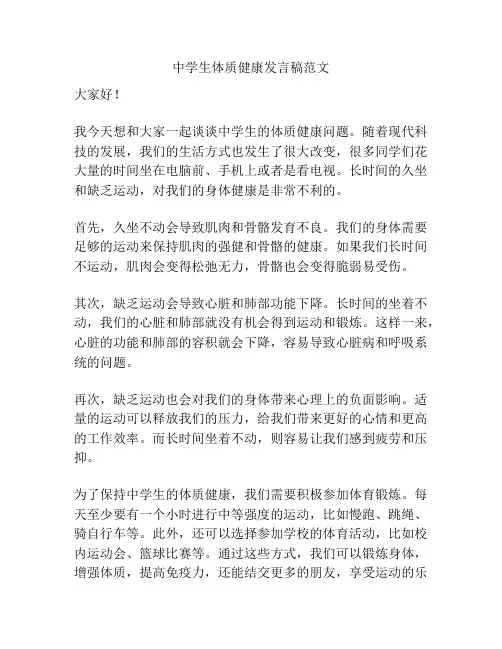 中学生体质健康发言稿范文

大家好！

我今天想和大家一起谈谈中学生的体质健康问题。随着现代科技的发展，我们的生活方式也发生了很大改变，很多同学们花大量的时间坐在电脑前、手机上或者是看电视。长时间的久坐和缺乏运动，对我们的身体健康是非常不利的。

首先，久坐不动会导致肌肉和骨骼发育不良。我们的身体需要足够的运动来保持肌肉的强健和骨骼的健康。如果我们长时间不运动，肌肉会变得松弛无力，骨骼也会变得脆弱易受伤。

其次，缺乏运动会导致心脏和肺部功能下降。长时间的坐着不动，我们的心脏和肺部就没有机会得到运动和锻炼。这样一来，心脏的功能和肺部的容积就会下降，容易导致心脏病和呼吸系统的问题。

再次，缺乏运动也会对我们的身体带来心理上的负面影响。适量的运动可以释放我们的压力，给我们带来更好的心情和更高的工作效率。而长时间坐着不动，则容易让我们感到疲劳和压抑。

为了保持中学生的体质健康，我们需要积极参加体育锻炼。每天至少要有一个小时进行中等强度的运动，比如慢跑、跳绳、骑自行车等。此外，还可以选择参加学校的体育活动，比如校内运动会、篮球比赛等。通过这些方式，我们可以锻炼身体，增强体质，提高免疫力，还能结交更多的朋友，享受运动的乐